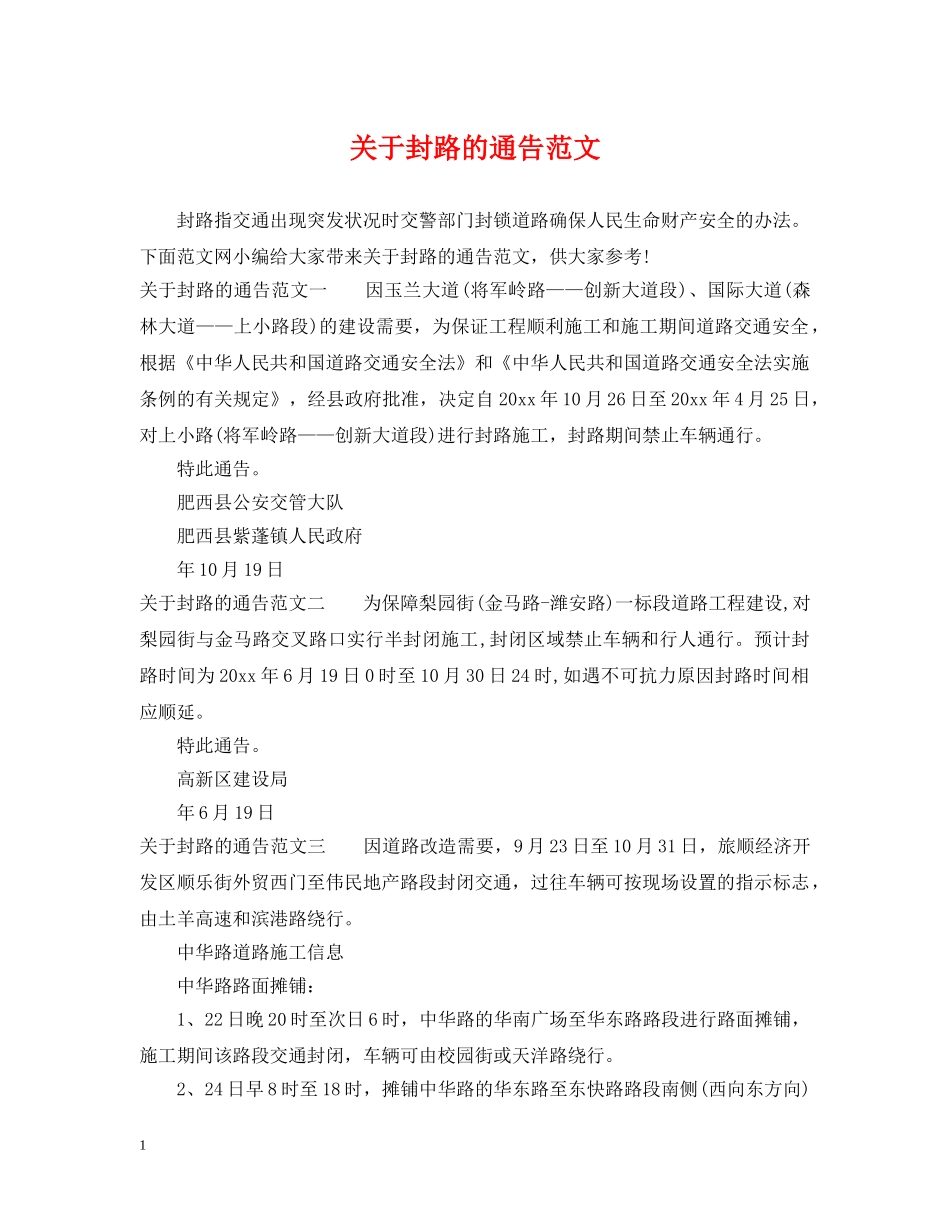 关于封路的通告范文

封路指交通出现突发状况时交警部门封锁道路确保人民生命财产安全的办法。下面范文网小编给大家带来关于封路的通告范文，供大家参考!

关于封路的通告范文一　　因玉兰大道(将军岭路——创新大道段)、国际大道(森林大道——上小路段)的建设需要，为保证工程顺利施工和施工期间道路交通安全，根据《中华人民共和国道路交通安全法》和《中华人民共和国道路交通安全法实施条例的有关规定》，经县政府批准，决定自20xx年10月26日至20xx年4月25日，对上小路(将军岭路——创新大道段)进行封路施工，封路期间禁止车辆通行。

特此通告。

肥西县公安交管大队

肥西县紫蓬镇人民政府

年10月19日

关于封路的通告范文二　　为保障梨园街(金马路-潍安路)一标段道路工程建设,对梨园街与金马路交叉路口实行半封闭施工,封闭区域禁止车辆和行人通行。预计封路时间为20xx年6月19日0时至10月30日24时,如遇不可抗力原因封路时间相应顺延。

特此通告。

高新区建设局

年6月19日

关于封路的通告范文三　　因道路改造需要，9月23日至10月31日，旅顺经济开发区顺乐街外贸西门至伟民地产路段封闭交通，过往车辆可按现场设置的指示标志，由土羊高速和滨港路绕行。

中华路道路施工信息

中华路路面摊铺：

1、22日晚20时至次日6时，中华路的华南广场至华东路路段进行路面摊铺，施工期间该路段交通封闭，车辆可由校园街或天洋路绕行。

2、24日早8时至18时，摊铺中华路的华东路至东快路路段南侧(西向东方向)

1